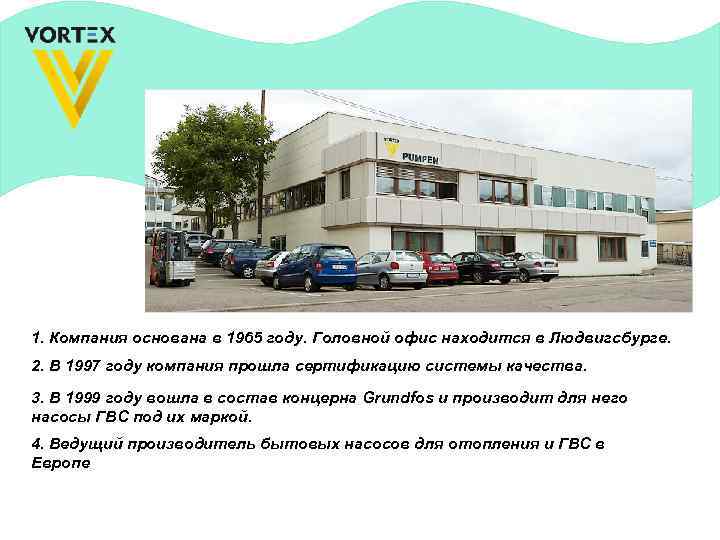 VORTEX

PUMPEN

1. Компания основана в 1965 году. Головной офис находится в Людвигсбурге.

2. В 1997 году компания прошла сертификацию системы качества.

3. В 1999 году вошла в состав концерна Grundfos и производит для него насосы ГВС под их маркой.

4. Ведущий производитель бытовых насосов для отопления и ГВС в Европе